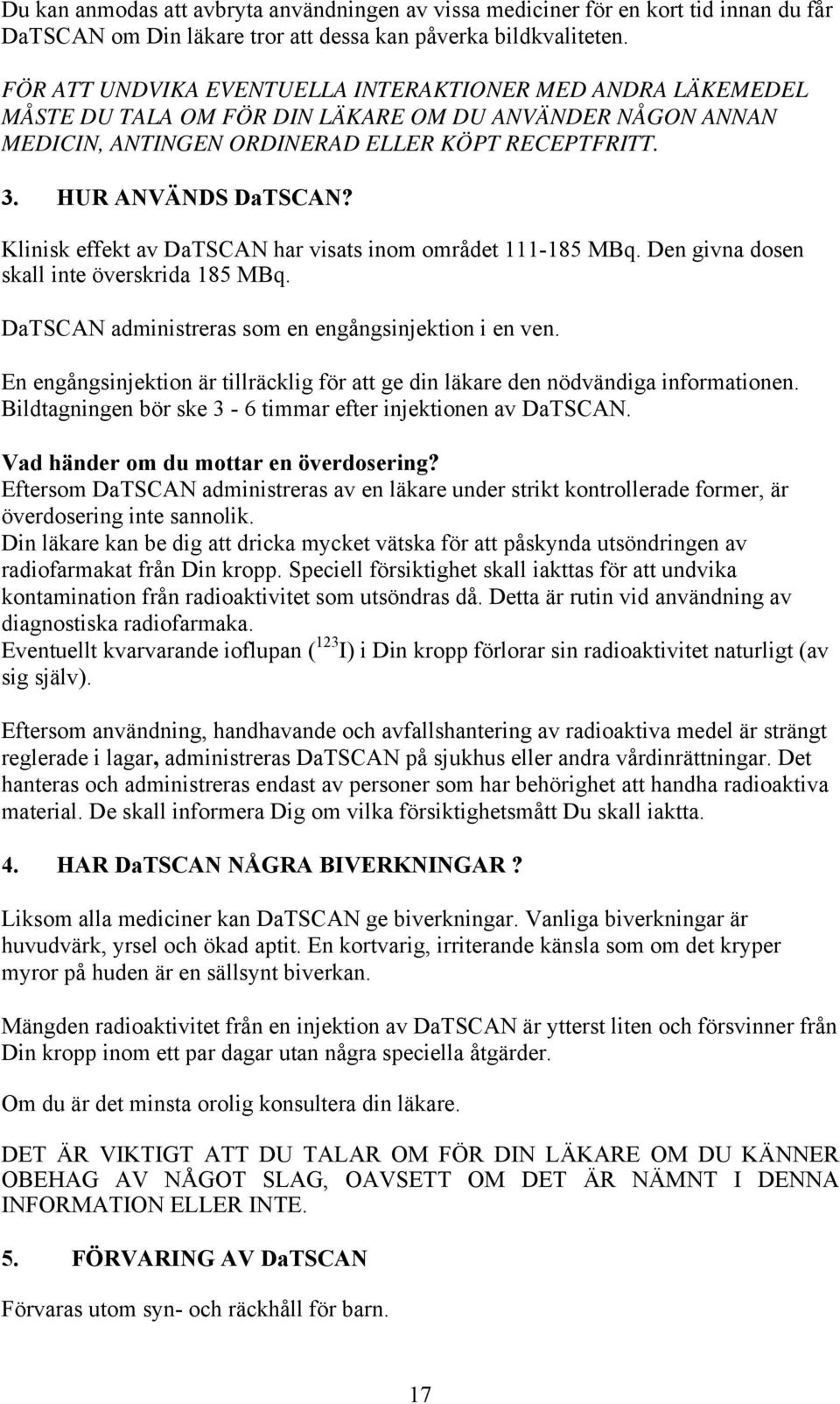 Du kan anmodas att avbryta användningen av vissa mediciner för en kort tid innan du får DaTSCAN om Din läkare tror att dessa kan påverka bildkvaliteten.

FÖR ATT UNDVIKA EVENTUELLA INTERAKTIONER MED ANDRA LÄKEMEDEL MÅSTE DU TALA OM FÖR DIN LÄKARE OM DU ANVÄNDER NÅGON ANNAN MEDICIN, ANTINGEN ORDINERAD ELLER KÖPT RECEPTFRITT.

3. HUR ANVÄNDS DaTSCAN?

Klinisk effekt av DaTSCAN har visats inom området 111-185 MBq. Den givna dosen skall inte överskrida 185 MBq.

DaTSCAN administreras som en engångsinjektion i en ven.

En engångsinjektion är tillräcklig för att ge din läkare den nödvändiga informationen. Bildtagningen bör ske 3 - 6 timmar efter injektionen av DaTSCAN.

Vad händer om du mottar en överdosering?
Eftersom DaTSCAN administreras av en läkare under strikt kontrollerade former, är överdosering inte sannolik.
Din läkare kan be dig att dricka mycket vätska för att påskynda utsöndringen av radiofarmakat från Din kropp. Speciell försiktighet skall iakttas för att undvika kontamination från radioaktivitet som utsöndras då. Detta är rutin vid användning av diagnostiska radiofarmaka.
Eventuellt kvarvarande ioflupan ($^{123}$I) i Din kropp förlorar sin radioaktivitet naturligt (av sig själv).

Eftersom användning, handhavande och avfallshantering av radioaktiva medel är strängt reglerade i lagar, administreras DaTSCAN på sjukhus eller andra vårdinrättningar. Det hanteras och administreras endast av personer som har behörighet att handha radioaktiva material. De skall informera Dig om vilka försiktighetsmått Du skall iaktta.

4. HAR DaTSCAN NÅGRA BIVERKNINGAR ?

Liksom alla mediciner kan DaTSCAN ge biverkningar. Vanliga biverkningar är huvudvärk, yrsel och ökad aptit. En kortvarig, irriterande känsla som om det kryper myror på huden är en sällsynt biverkan.

Mängden radioaktivitet från en injektion av DaTSCAN är ytterst liten och försvinner från Din kropp inom ett par dagar utan några speciella åtgärder.

Om du är det minsta orolig konsultera din läkare.

DET ÄR VIKTIGT ATT DU TALAR OM FÖR DIN LÄKARE OM DU KÄNNER OBEHAG AV NÅGOT SLAG, OAVSETT OM DET ÄR NÄMNT I DENNA INFORMATION ELLER INTE.

5. FÖRVARING AV DaTSCAN

Förvaras utom syn- och räckhåll för barn.

17